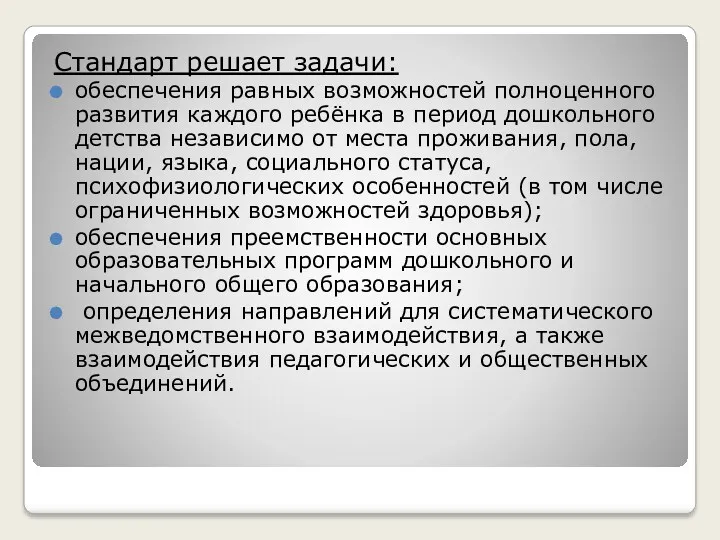 Стандарт решает задачи:

обеспечения равных возможностей полноценного развития каждого ребёнка в период дошкольного детства независимо от места проживания, пола, нации, языка, социального статуса, психофизиологических особенностей (в том числе ограниченных возможностей здоровья);

обеспечения преемственности основных образовательных программ дошкольного и начального общего образования;

определения направлений для систематического межведомственного взаимодействия, а также взаимодействия педагогических и общественных объединений.